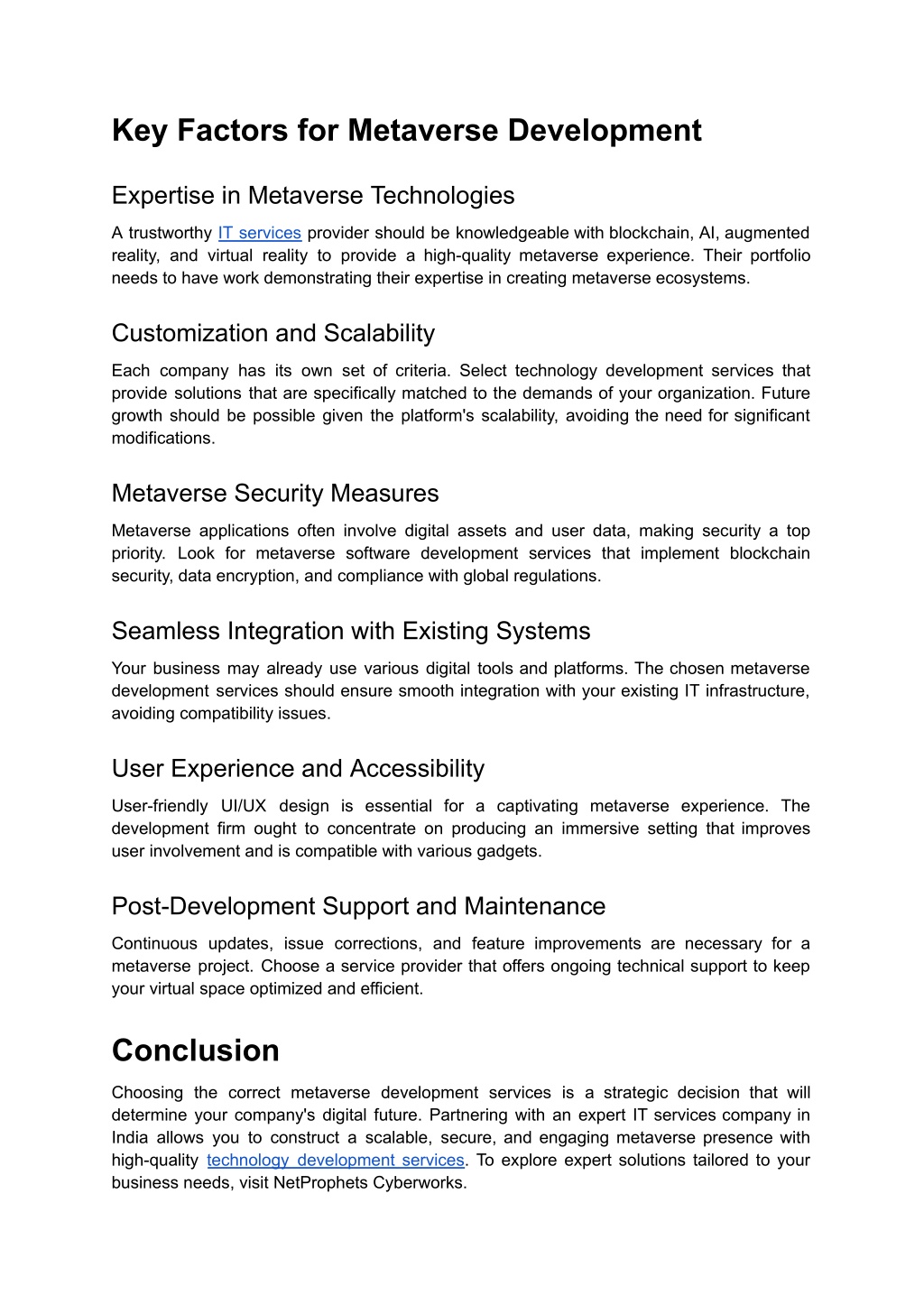 Key Factors for Metaverse Development

Expertise in Metaverse Technologies

A trustworthy IT services provider should be knowledgeable with blockchain, AI, augmented reality, and virtual reality to provide a high-quality metaverse experience. Their portfolio needs to have work demonstrating their expertise in creating metaverse ecosystems.

Customization and Scalability

Each company has its own set of criteria. Select technology development services that provide solutions that are specifically matched to the demands of your organization. Future growth should be possible given the platform's scalability, avoiding the need for significant modifications.

Metaverse Security Measures

Metaverse applications often involve digital assets and user data, making security a top priority. Look for metaverse software development services that implement blockchain security, data encryption, and compliance with global regulations.

Seamless Integration with Existing Systems

Your business may already use various digital tools and platforms. The chosen metaverse development services should ensure smooth integration with your existing IT infrastructure, avoiding compatibility issues.

User Experience and Accessibility

User-friendly UI/UX design is essential for a captivating metaverse experience. The development firm ought to concentrate on producing an immersive setting that improves user involvement and is compatible with various gadgets.

Post-Development Support and Maintenance

Continuous updates, issue corrections, and feature improvements are necessary for a metaverse project. Choose a service provider that offers ongoing technical support to keep your virtual space optimized and efficient.

Conclusion

Choosing the correct metaverse development services is a strategic decision that will determine your company's digital future. Partnering with an expert IT services company in India allows you to construct a scalable, secure, and engaging metaverse presence with high-quality technology development services. To explore expert solutions tailored to your business needs, visit NetProphets Cyberworks.